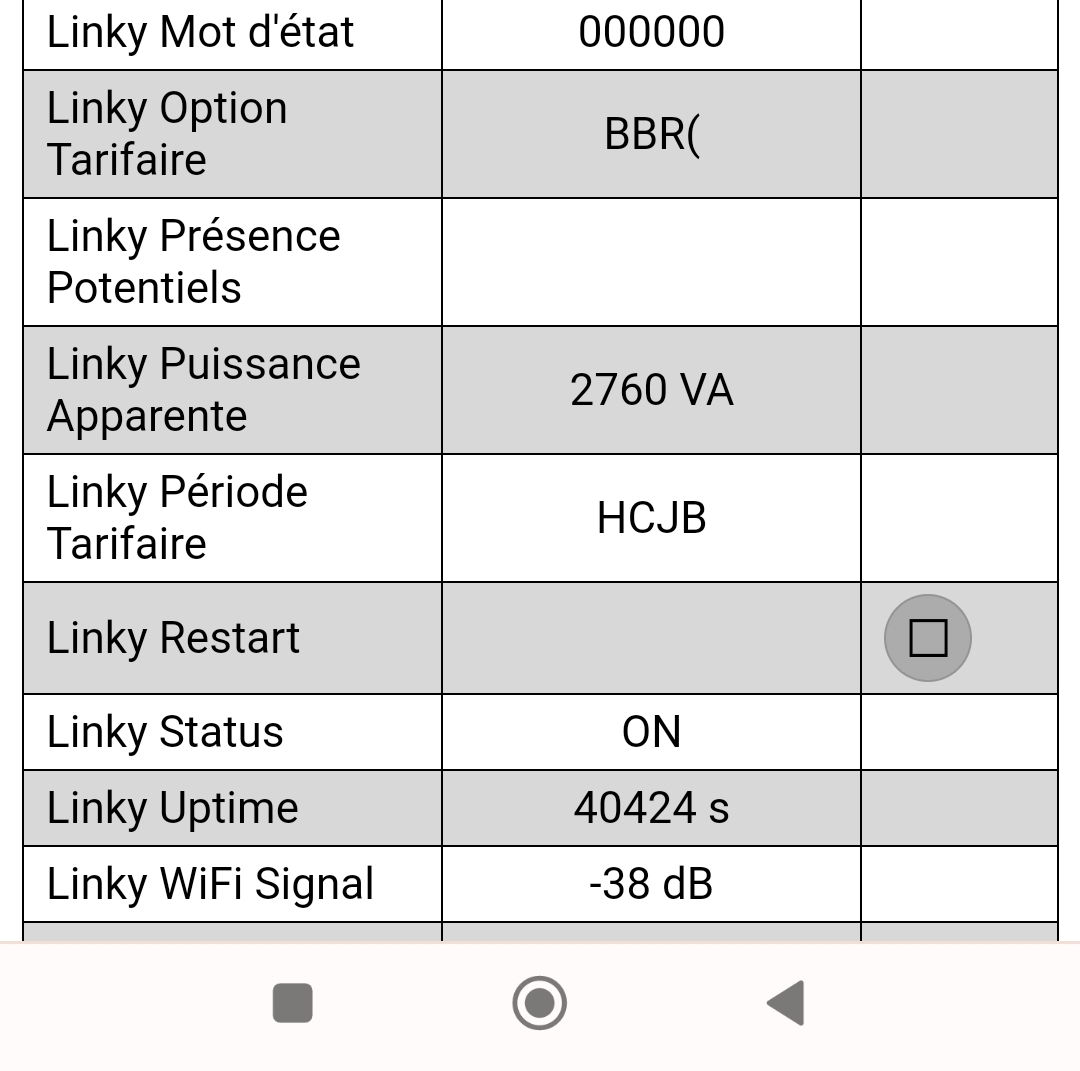 | Linky Mot d'état | 000000 | |
|---|---|---|
| Linky Option Tarifaire | BBR( | |
| Linky Présence Potentiels | | |
| Linky Puissance Apparente | 2760 VA | |
| Linky Période Tarifaire | HCJB | |
| Linky Restart | | |
| Linky Status | ON | |
| Linky Uptime | 40424 s | |
| Linky WiFi Signal | -38 dB | |